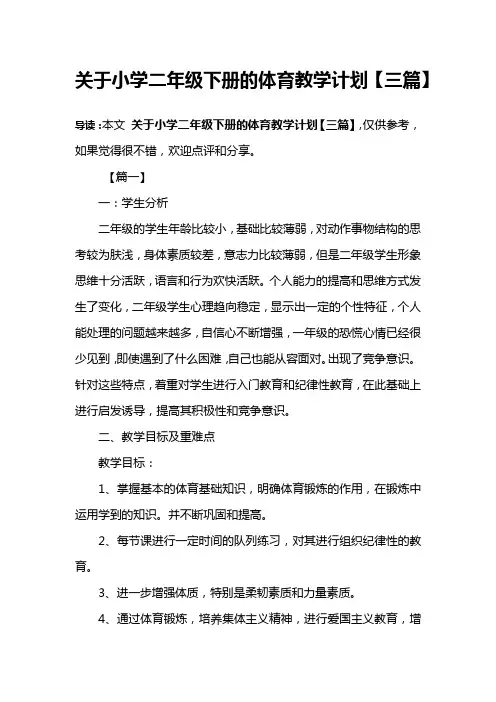 关于小学二年级下册的体育教学计划【三篇】

导读：本文 关于小学二年级下册的体育教学计划【三篇】，仅供参考，如果觉得很不错，欢迎点评和分享。

【篇一】

一：学生分析

二年级的学生年龄比较小，基础比较薄弱，对动作事物结构的思考较为肤浅，身体素质较差，意志力比较薄弱，但是二年级学生形象思维十分活跃，语言和行为欢快活跃。个人能力的提高和思维方式发生了变化，二年级学生心理趋向稳定，显示出一定的个性特征，个人能处理的问题越来越多，自信心不断增强，一年级的恐慌心情已经很少见到，即使遇到了什么困难，自己也能从容面对。出现了竞争意识。针对这些特点，着重对学生进行入门教育和纪律性教育，在此基础上进行启发诱导，提高其积极性和竞争意识。

二、教学目标及重难点

教学目标：

1、掌握基本的体育基础知识，明确体育锻炼的作用，在锻炼中运用学到的知识。并不断巩固和提高。

2、每节课进行一定时间的队列练习，对其进行组织纪律性的教育。

3、进一步增强体质，特别是柔韧素质和力量素质。

4、通过体育锻炼，培养集体主义精神，进行爱国主义教育，增